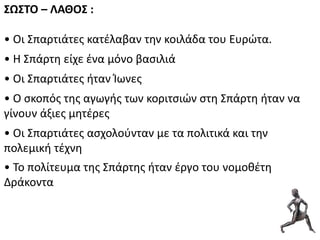 ΣΩΣΤΟ – ΛΑΘΟΣ :

• Οι Σπαρτιάτες κατέλαβαν την κοιλάδα του Ευρώτα.

• Η Σπάρτη είχε ένα μόνο βασιλιά

• Οι Σπαρτιάτες ήταν Ίωνες

• Ο σκοπός της αγωγής των κοριτσιών στη Σπάρτη ήταν να γίνουν άξιες μητέρες

• Οι Σπαρτιάτες ασχολούνταν με τα πολιτικά και την πολεμική τέχνη

• Το πολίτευμα της Σπάρτης ήταν έργο του νομοθέτη Δράκοντα